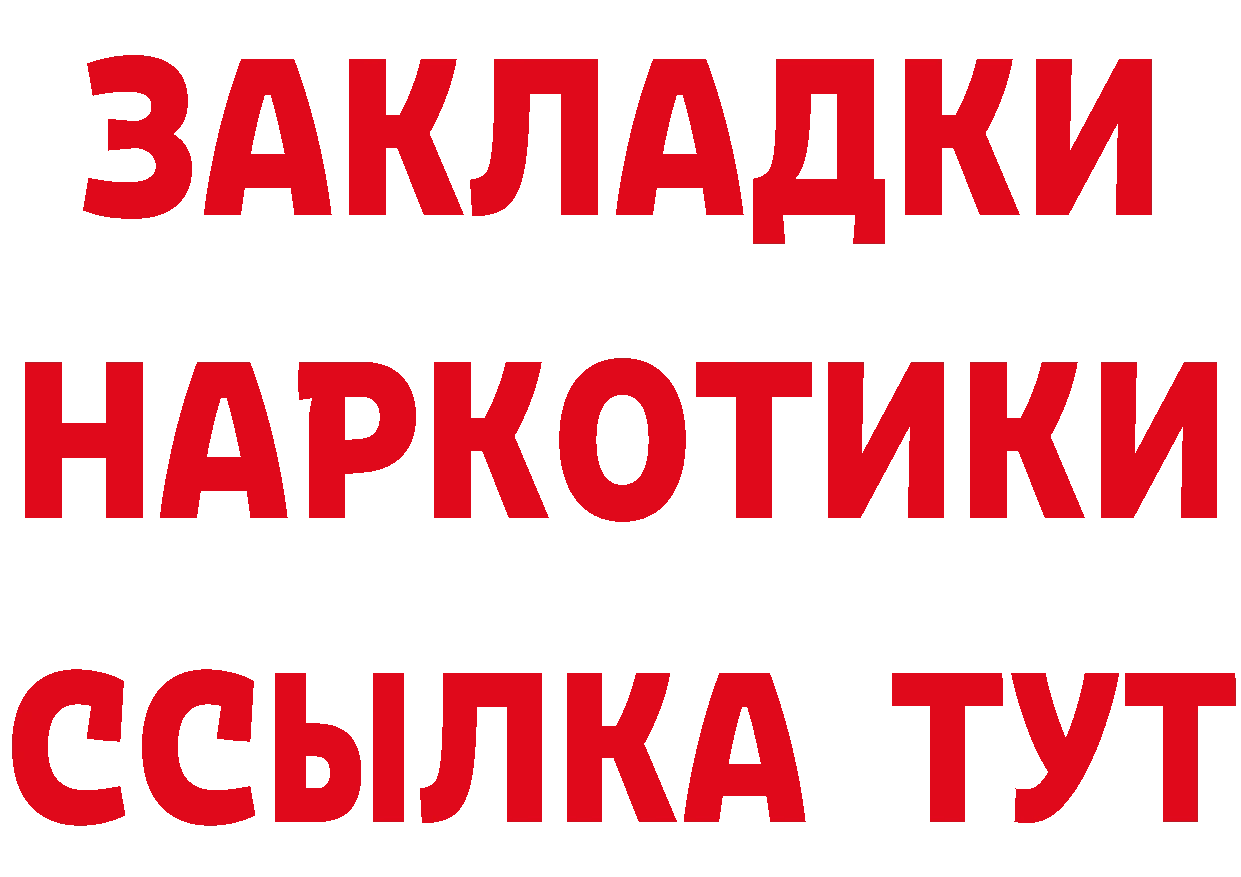 ЗАКЛАДКИ
НАРКОТИКИ
ССЫЛКА ТУТ